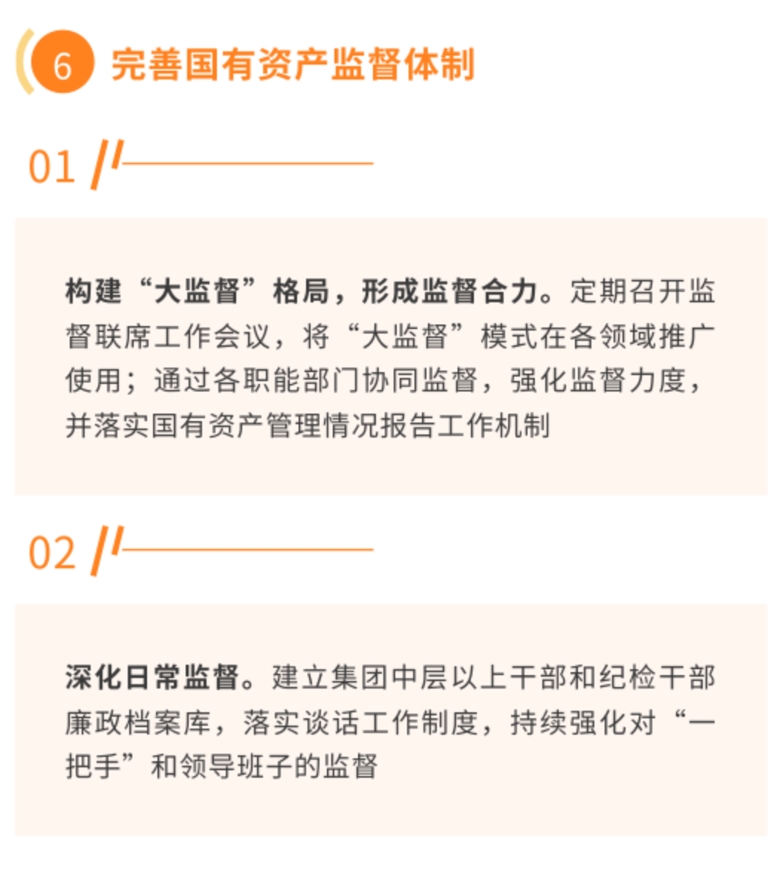 6 完善国有资产监督体制

01

构建“大监督”格局，形成监督合力。定期召开监督联席工作会议，将“大监督”模式在各领域推广使用；通过各职能部门协同监督，强化监督力度，并落实国有资产管理情况报告工作机制

02

深化日常监督。建立集团中层以上干部和纪检干部廉政档案库，落实谈话工作制度，持续强化对“一把手”和领导班子的监督